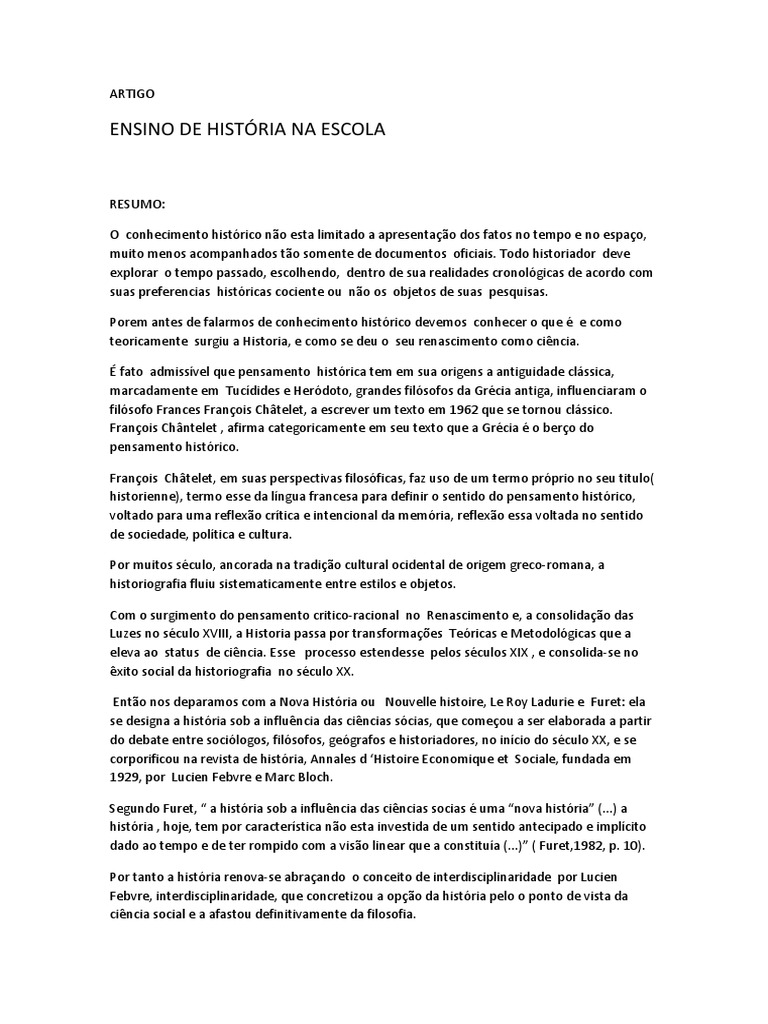 ARTIGO

ENSINO DE HISTÓRIA NA ESCOLA

RESUMO:

O conhecimento histórico não esta limitado a apresentação dos fatos no tempo e no espaço, muito menos acompanhados tão somente de documentos oficiais. Todo historiador deve explorar o tempo passado, escolhendo, dentro de sua realidades cronológicas de acordo com suas preferencias históricas cociente ou não os objetos de suas pesquisas.

Porem antes de falarmos de conhecimento histórico devemos conhecer o que é e como teoricamente surgiu a Historia, e como se deu o seu renascimento como ciência.

É fato admissível que pensamento histórica tem em sua origens a antiguidade clássica, marcadamente em Tucídides e Heródoto, grandes filósofos da Grécia antiga, influenciaram o filósofo Frances François Châtelet, a escrever um texto em 1962 que se tornou clássico. François Chântelet , afirma categoricamente em seu texto que a Grécia é o berço do pensamento histórico.

François Châtelet, em suas perspectivas filosóficas, faz uso de um termo próprio no seu titulo( historienne), termo esse da língua francesa para definir o sentido do pensamento histórico, voltado para uma reflexão crítica e intencional da memória, reflexão essa voltada no sentido de sociedade, política e cultura.

Por muitos século, ancorada na tradição cultural ocidental de origem greco-romana, a historiografia fluiu sistematicamente entre estilos e objetos.

Com o surgimento do pensamento critico-racional no Renascimento e, a consolidação das Luzes no século XVIII, a Historia passa por transformações Teóricas e Metodológicas que a eleva ao status de ciência. Esse processo estendesse pelos séculos XIX , e consolida-se no êxito social da historiografia no século XX.

Então nos deparamos com a Nova História ou Nouvelle histoire, Le Roy Ladurie e Furet: ela se designa a história sob a influência das ciências sócias, que começou a ser elaborada a partir do debate entre sociólogos, filósofos, geógrafos e historiadores, no início do século XX, e se corporificou na revista de história, Annales d 'Histoire Economique et Sociale, fundada em 1929, por Lucien Febvre e Marc Bloch.

Segundo Furet, " a história sob a influência das ciências socias é uma "nova história" (...) a história , hoje, tem por característica não esta investida de um sentido antecipado e implícito dado ao tempo e de ter rompido com a visão linear que a constituía (...)" ( Furet,1982, p. 10).

Por tanto a história renova-se abraçando o conceito de interdisciplinaridade por Lucien Febvre, interdisciplinaridade, que concretizou a opção da história pelo o ponto de vista da ciência social e a afastou definitivamente da filosofia.